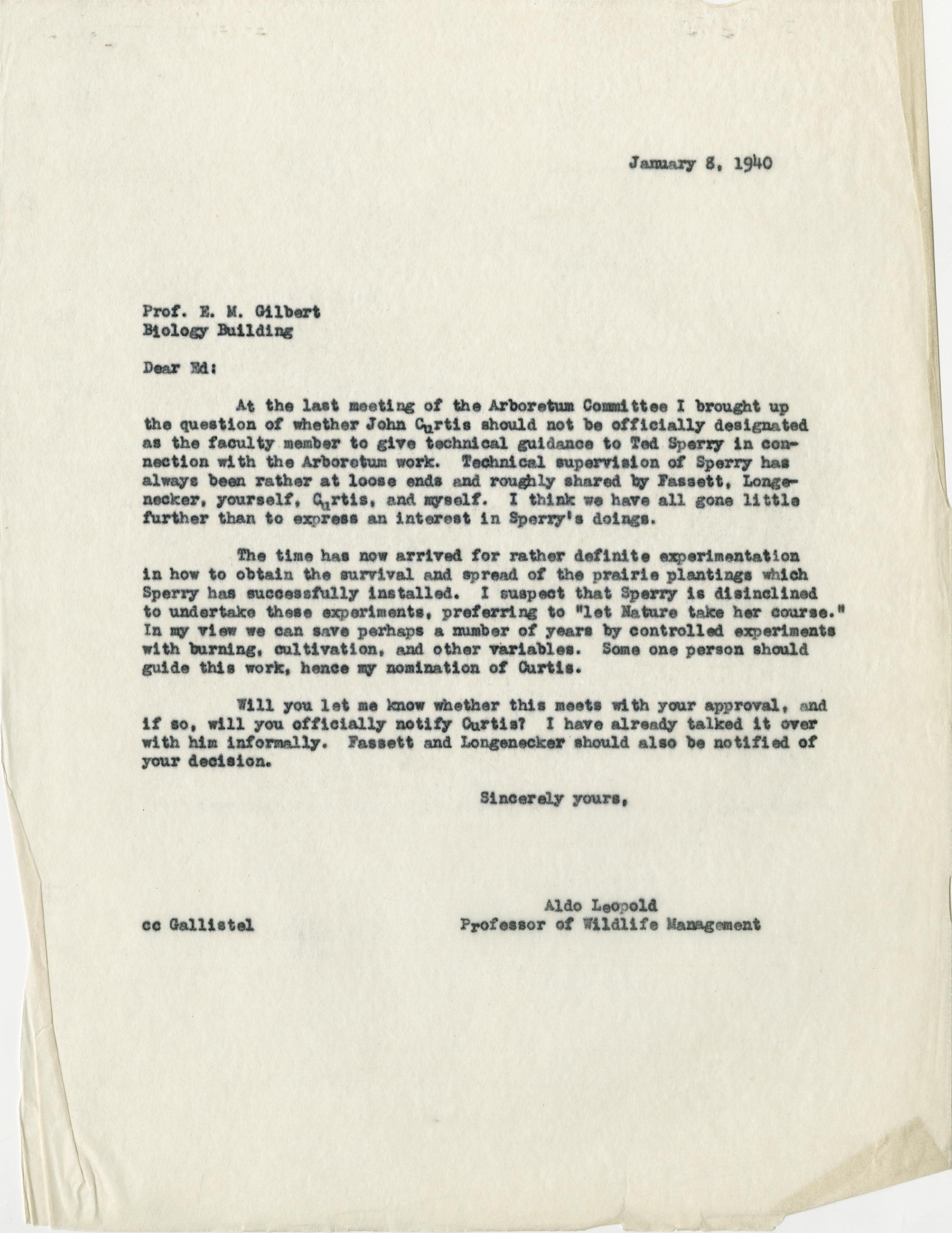 January 8, 1940

Prof. E. M. Gilbert
Biology Building

Dear Ed:

At the last meeting of the Arboretum Committee I brought up the question of whether John Curtis should not be officially designated as the faculty member to give technical guidance to Ted Sperry in connection with the Arboretum work. Technical supervision of Sperry has always been rather at loose ends and roughly shared by Fassett, Longenecker, yourself, Curtis, and myself. I think we have all gone little further than to express an interest in Sperry's doings.

The time has now arrived for rather definite experimentation in how to obtain the survival and spread of the prairie plantings which Sperry has successfully installed. I suspect that Sperry is disinclined to undertake these experiments, preferring to "let Nature take her course." In my view we can save perhaps a number of years by controlled experiments with burning, cultivation, and other variables. Some one person should guide this work, hence my nomination of Curtis.

Will you let me know whether this meets with your approval, and if so, will you officially notify Curtis? I have already talked it over with him informally. Fassett and Longenecker should also be notified of your decision.

Sincerely yours,

Aldo Leopold
Professor of Wildlife Management

cc Gallistel